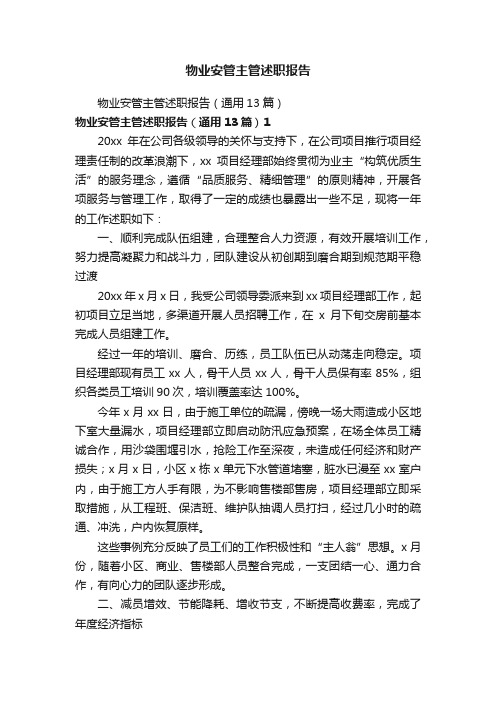 物业安管主管述职报告

物业安管主管述职报告（通用13篇）

物业安管主管述职报告（通用13篇）1

20xx 年在公司各级领导的关怀与支持下，在公司项目推行项目经理责任制的改革浪潮下，xx 项目经理部始终贯彻为业主“构筑优质生活”的服务理念，遵循“品质服务、精细管理”的原则精神，开展各项服务与管理工作，取得了一定的成绩也暴露出一些不足，现将一年的工作述职如下：

一、顺利完成队伍组建，合理整合人力资源，有效开展培训工作，努力提高凝聚力和战斗力，团队建设从初创期到磨合期到规范期平稳过渡

20xx 年 x 月 x 日，我受公司领导委派来到 xx 项目经理部工作，起初项目立足当地，多渠道开展人员招聘工作，在 x 月下旬交房前基本完成人员组建工作。

经过一年的培训、磨合、历练，员工队伍已从动荡走向稳定。项目经理部现有员工 xx 人，骨干人员 xx 人，骨干人员保有率 85%，组织各类员工培训 90 次，培训覆盖率达 100%。

今年 x 月 xx 日，由于施工单位的疏漏，傍晚一场大雨造成小区地下室大量漏水，项目经理部立即启动防汛应急预案，在场全体员工精诚合作，用沙袋围堰引水，抢险工作至深夜，未造成任何经济和财产损失；x 月 x 日，小区 x 栋 x 单元下水管道堵塞，脏水已漫至 xx 室户内，由于施工方人手有限，为不影响售楼部售房，项目经理部立即采取措施，从工程班、保洁班、维护队抽调人员打扫，经过几小时的疏通、冲洗，户内恢复原样。

这些事例充分反映了员工们的工作积极性和“主人翁”思想。x 月份，随着小区、商业、售楼部人员整合完成，一支团结一心、通力合作，有向心力的团队逐步形成。

二、减员增效、节能降耗、增收节支，不断提高收费率，完成了年度经济指标